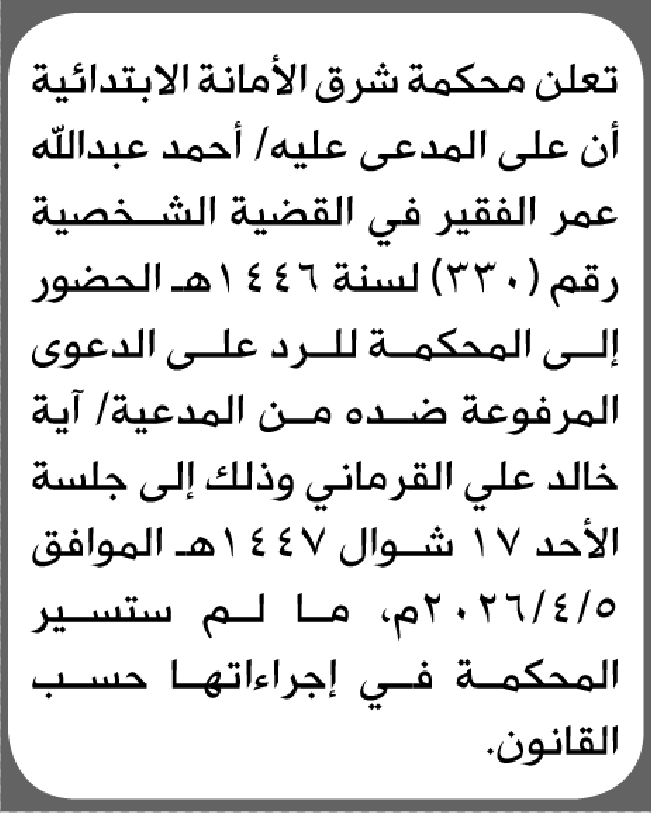 تعلن محكمة شرق الأمانة الابتدائية أن على المدعى عليه/ أحمد عبدالله عمر الفقير في القضية الشخصية رقم (٣٣٠) لسنة ١٤٤٦هـ الحضور إلى المحكمة للرد على الدعوى المرفوعة ضده من المدعية/ آية خالد علي القرماني وذلك إلى جلسة الأحد ١٧ شوال ١٤٤٧هـ الموافق ٢٠٢٦/٤/٥م، ما لم ستسير المحكمة في إجراءاتها حسب القانون.